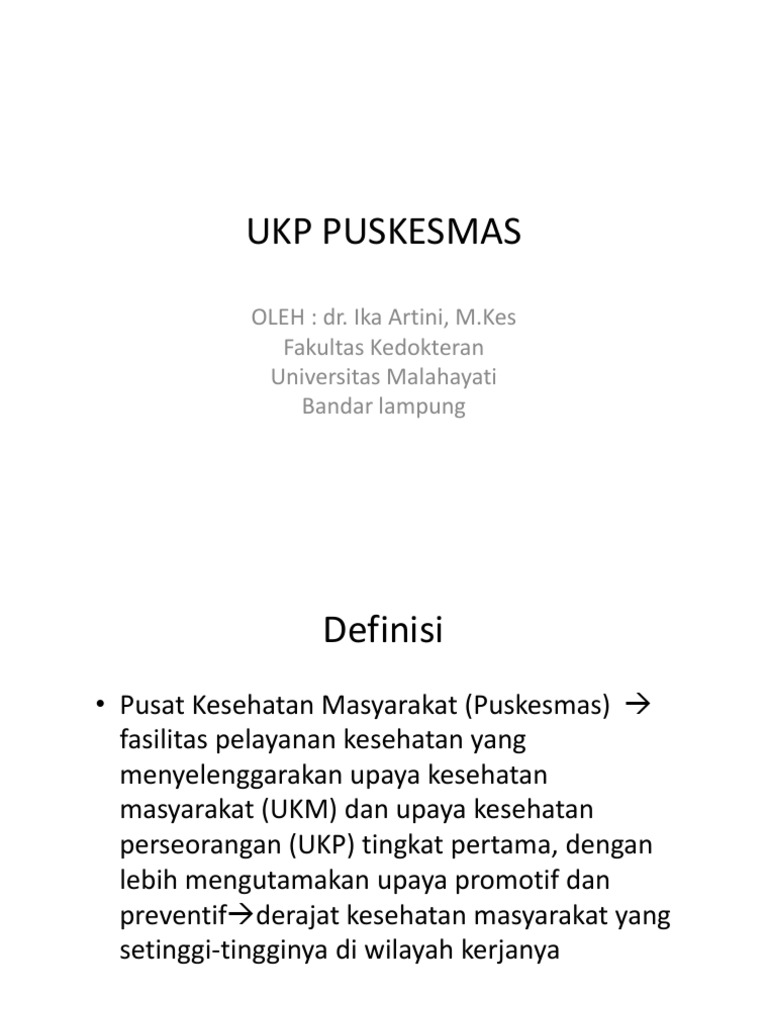 UKP PUSKESMAS

OLEH : dr. Ika Artini, M.Kes
Fakultas Kedokteran
Universitas Malahayati
Bandar lampung

Definisi

• Pusat Kesehatan Masyarakat (Puskesmas) → fasilitas pelayanan kesehatan yang menyelenggarakan upaya kesehatan masyarakat (UKM) dan upaya kesehatan perseorangan (UKP) tingkat pertama, dengan lebih mengutamakan upaya promotif dan preventif→derajat kesehatan masyarakat yang setinggi-tingginya di wilayah kerjanya